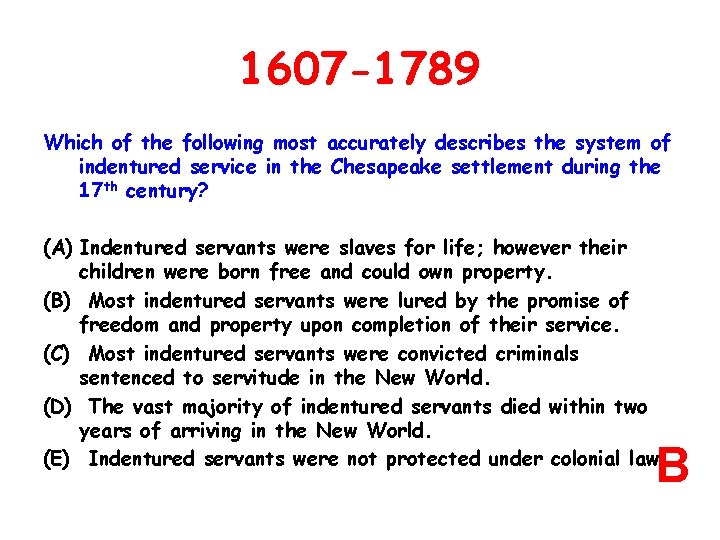 1607-1789

Which of the following most accurately describes the system of indentured service in the Chesapeake settlement during the 17th century?

(A) Indentured servants were slaves for life; however their children were born free and could own property.

(B) Most indentured servants were lured by the promise of freedom and property upon completion of their service.

(C) Most indentured servants were convicted criminals sentenced to servitude in the New World.

(D) The vast majority of indentured servants died within two years of arriving in the New World.

(E) Indentured servants were not protected under colonial law

B